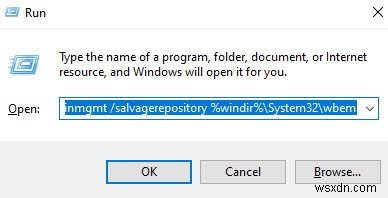 Run

Type the name of a program, folder, document, or Internet resource, and Windows will open it for you.

Open: inmgmt /salvagerepository %windir%\System32\wbem

OK

Cancel

Browse...

wsxdn.com